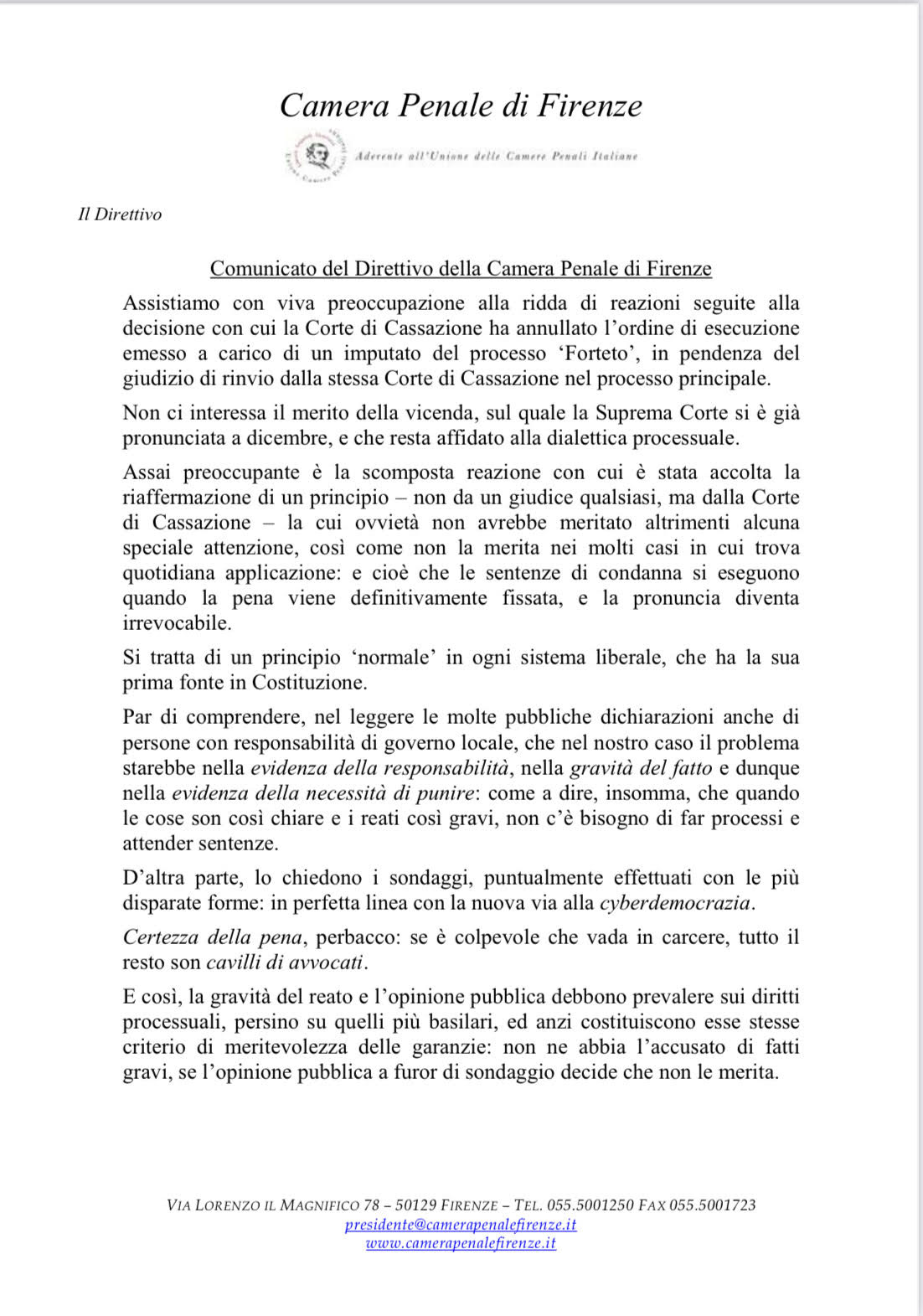 Camera Penale di Firenze

Aderente all'Unione delle Camere Penali Italiane

Il Direttivo

Comunicato del Direttivo della Camera Penale di Firenze

Assistiamo con viva preoccupazione alla ridda di reazioni seguite alla decisione con cui la Corte di Cassazione ha annullato l'ordine di esecuzione emesso a carico di un imputato del processo 'Forteto', in pendenza del giudizio di rinvio dalla stessa Corte di Cassazione nel processo principale.

Non ci interessa il merito della vicenda, sul quale la Suprema Corte si è già pronunciata a dicembre, e che resta affidato alla dialettica processuale.

Assai preoccupante è la scomposta reazione con cui è stata accolta la riaffermazione di un principio – non da un giudice qualsiasi, ma dalla Corte di Cassazione – la cui ovvietà non avrebbe meritato altrimenti alcuna speciale attenzione, così come non la merita nei molti casi in cui trova quotidiana applicazione: e cioè che le sentenze di condanna si eseguono quando la pena viene definitivamente fissata, e la pronuncia diventa irrevocabile.

Si tratta di un principio 'normale' in ogni sistema liberale, che ha la sua prima fonte in Costituzione.

Par di comprendere, nel leggere le molte pubbliche dichiarazioni anche di persone con responsabilità di governo locale, che nel nostro caso il problema starebbe nella evidenza della responsabilità, nella gravità del fatto e dunque nella evidenza della necessità di punire: come a dire, insomma, che quando le cose son così chiare e i reati così gravi, non c'è bisogno di far processi e attender sentenze.

D'altra parte, lo chiedono i sondaggi, puntualmente effettuati con le più disparate forme: in perfetta linea con la nuova via alla cyberdemocrazia.

Certezza della pena, perbacco: se è colpevole che vada in carcere, tutto il resto son cavilli di avvocati.

E così, la gravità del reato e l'opinione pubblica debbono prevalere sui diritti processuali, persino su quelli più basilari, ed anzi costituiscono esse stesse criterio di meritevolezza delle garanzie: non ne abbia l'accusato di fatti gravi, se l'opinione pubblica a furor di sondaggio decide che non le merita.

VIA LORENZO IL MAGNIFICO 78 – 50129 FIRENZE – TEL. 055.5001250 FAX 055.5001723
presidente@camerapenalefirenze.it
www.camerapenalefirenze.it